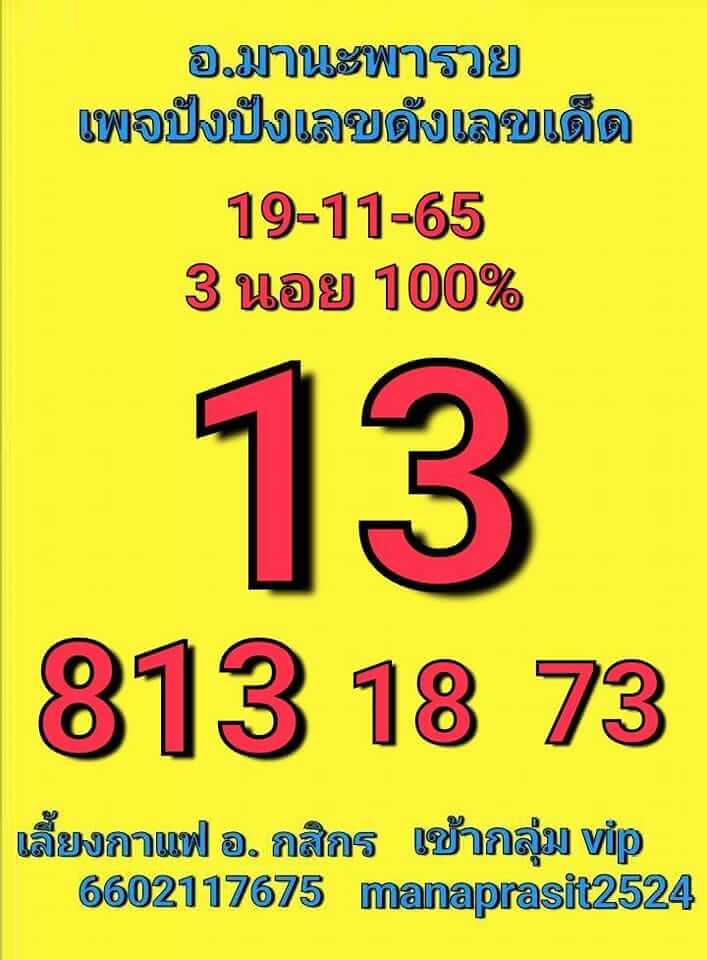 อ.มานะพารวย
เพจปังปังเลขดังเลขเด็ด

19-11-65
3 นอย 100%

13

813 18 73

เลี้ยงกาแฟ อ. กสิกร เข้ากลุ่ม vip
6602117675 manaprasit2524